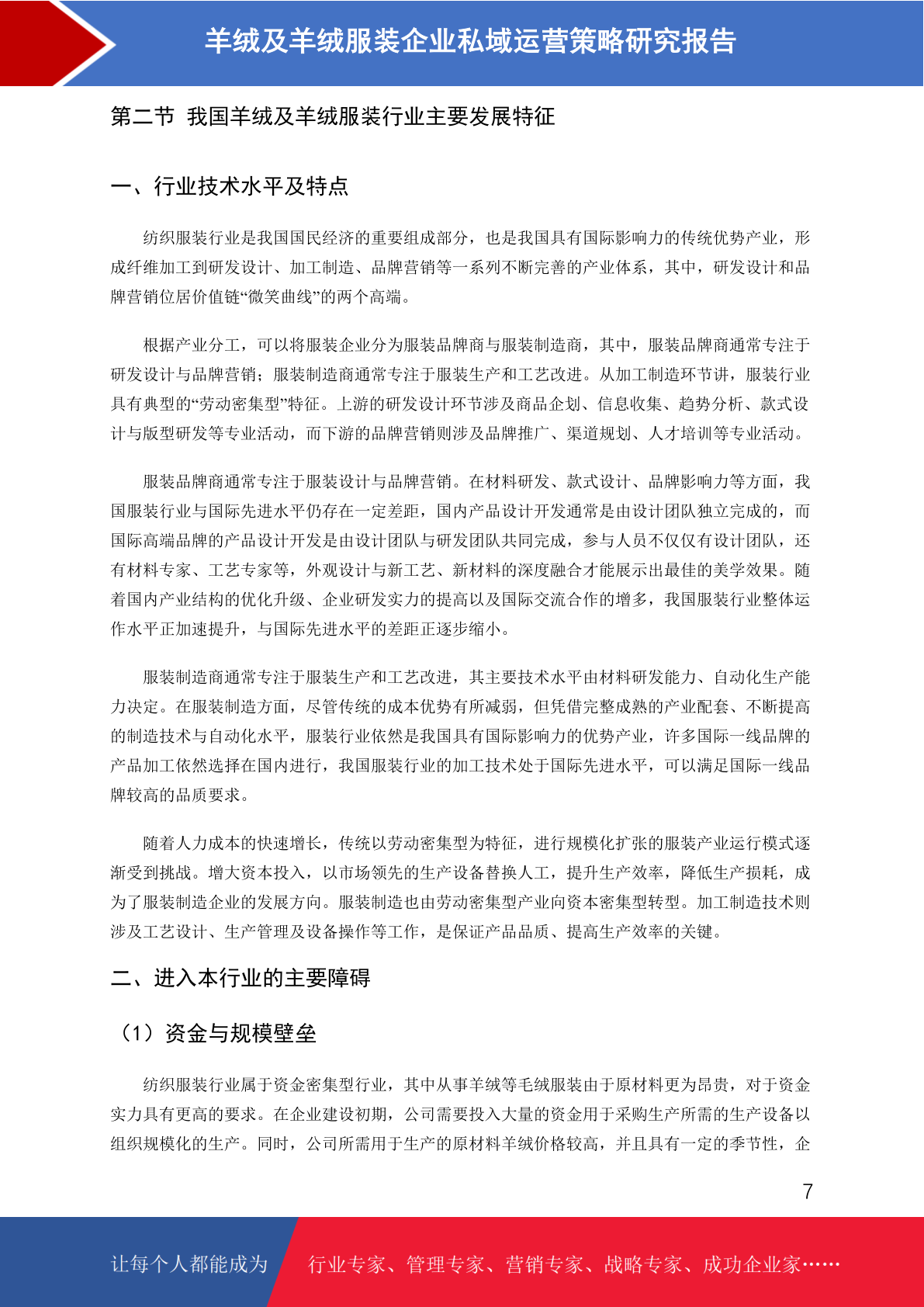 羊绒及羊绒服装企业私域运营策略研究报告

第二节 我国羊绒及羊绒服装行业主要发展特征

一、行业技术水平及特点

纺织服装行业是我国国民经济的重要组成部分，也是我国具有国际影响力的传统优势产业，形成纤维加工到研发设计、加工制造、品牌营销等一系列不断完善的产业体系，其中，研发设计和品牌营销位居价值链“微笑曲线”的两个高端。

根据产业分工，可以将服装企业分为服装品牌商与服装制造商，其中，服装品牌商通常专注于研发设计与品牌营销；服装制造商通常专注于服装生产和工艺改进。从加工制造环节讲，服装行业具有典型的“劳动密集型”特征。上游的研发设计环节涉及商品企划、信息收集、趋势分析、款式设计与版型研发等专业活动，而下游的品牌营销则涉及品牌推广、渠道规划、人才培训等专业活动。

服装品牌商通常专注于服装设计与品牌营销。在材料研发、款式设计、品牌影响力等方面，我国服装行业与国际先进水平仍存在一定差距，国内产品设计开发通常是由设计团队独立完成的，而国际高端品牌的产品设计开发是由设计团队与研发团队共同完成，参与人员不仅仅有设计团队，还有材料专家、工艺专家等，外观设计与新工艺、新材料的深度融合才能展示出最佳的美学效果。随着国内产业结构的优化升级、企业研发实力的提高以及国际交流合作的增多，我国服装行业整体运作水平正加速提升，与国际先进水平的差距正逐步缩小。

服装制造商通常专注于服装生产和工艺改进，其主要技术水平由材料研发能力、自动化生产能力决定。在服装制造方面，尽管传统的成本优势有所减弱，但凭借完整成熟的产业配套、不断提高的制造技术与自动化水平，服装行业依然是我国具有国际影响力的优势产业，许多国际一线品牌的产品加工依然选择在国内进行，我国服装行业的加工技术处于国际先进水平，可以满足国际一线品牌较高的品质要求。

随着人力成本的快速增长，传统以劳动密集型为特征，进行规模化扩张的服装产业运行模式逐渐受到挑战。增大资本投入，以市场领先的生产设备替换人工，提升生产效率，降低生产损耗，成为了服装制造企业的发展方向。服装制造也由劳动密集型产业向资本密集型转型。加工制造技术则涉及工艺设计、生产管理及设备操作等工作，是保证产品品质、提高生产效率的关键。

二、进入本行业的主要障碍

（1）资金与规模壁垒

纺织服装行业属于资金密集型行业，其中从事羊绒等毛绒服装由于原材料更为昂贵，对于资金实力具有更高的要求。在企业建设初期，公司需要投入大量的资金用于采购生产所需的生产设备以组织规模化的生产。同时，公司所需用于生产的原材料羊绒价格较高，并且具有一定的季节性，企

7

让每个人都能成为 行业专家、管理专家、营销专家、战略专家、成功企业家……